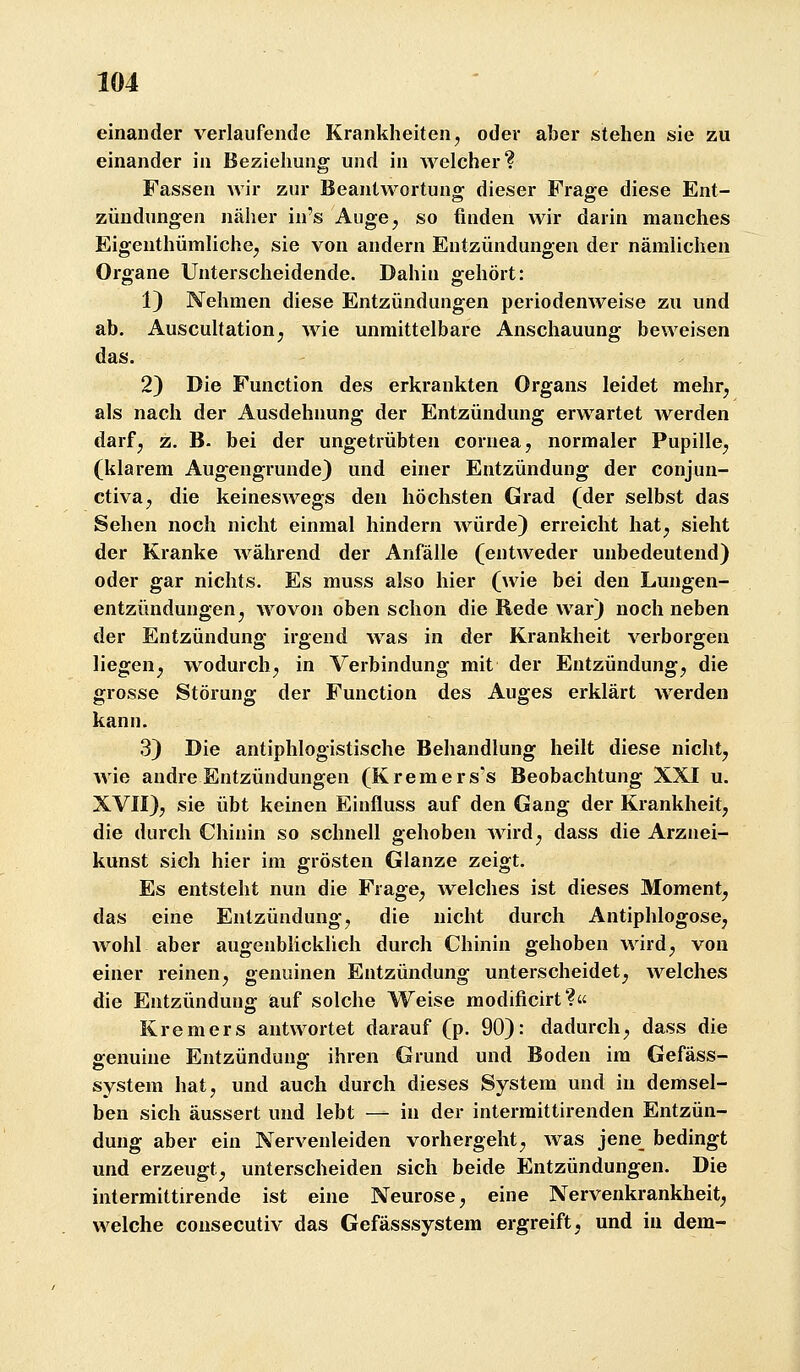 104

einander verlaufende Krankheiten, oder aber stehen sie zu einander in Beziehung und in welcher?

Fassen wir zur Beantwortung dieser Frage diese Entzündungen näher in's Auge, so finden wir darin manches Eigenthümliche, sie von andern Entzündungen der nämlichen Organe Unterscheidende. Dahin gehört:

1) Nehmen diese Entzündungen periodenweise zu und ab. Auscultation, wie unmittelbare Anschauung beweisen das.

2) Die Function des erkrankten Organs leidet mehr, als nach der Ausdehnung der Entzündung erwartet werden darf, z. B. bei der ungetrübten cornea, normaler Pupille, (klarem Augengrunde) und einer Entzündung der conjunctiva, die keineswegs den höchsten Grad (der selbst das Sehen noch nicht einmal hindern würde) erreicht hat, sieht der Kranke während der Anfälle (entweder unbedeutend) oder gar nichts. Es muss also hier (wie bei den Lungenentzündungen, wovon oben schon die Rede war) noch neben der Entzündung irgend was in der Krankheit verborgen liegen, wodurch, in Verbindung mit der Entzündung, die grosse Störung der Function des Auges erklärt werden kann.

3) Die antiphlogistische Behandlung heilt diese nicht, wie andre Entzündungen (Kremers's Beobachtung XXI u. XVII), sie übt keinen Einfluss auf den Gang der Krankheit, die durch Chinin so schnell gehoben wird, dass die Arzneikunst sich hier im grösten Glanze zeigt.

Es entsteht nun die Frage, welches ist dieses Moment, das eine Entzündung, die nicht durch Antiphlogose, wohl aber augenblicklich durch Chinin gehoben wird, von einer reinen, genuinen Entzündung unterscheidet, welches die Entzündung auf solche Weise modificirt?«

Kremers antwortet darauf (p. 90): dadurch, dass die genuine Entzündung ihren Grund und Boden im Gefässsystem hat, und auch durch dieses System und in demselben sich äussert und lebt — in der intermittirenden Entzündung aber ein Nervenleiden vorhergeht, was jene bedingt und erzeugt, unterscheiden sich beide Entzündungen. Die intermittirende ist eine Neurose, eine Nervenkrankheit, welche consecutiv das Gefässsystem ergreift, und in dem-